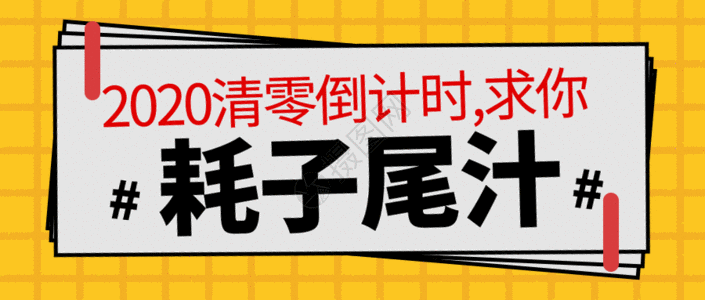 2020清零倒计时,求你

# 耗子尾汁 #

摄图网